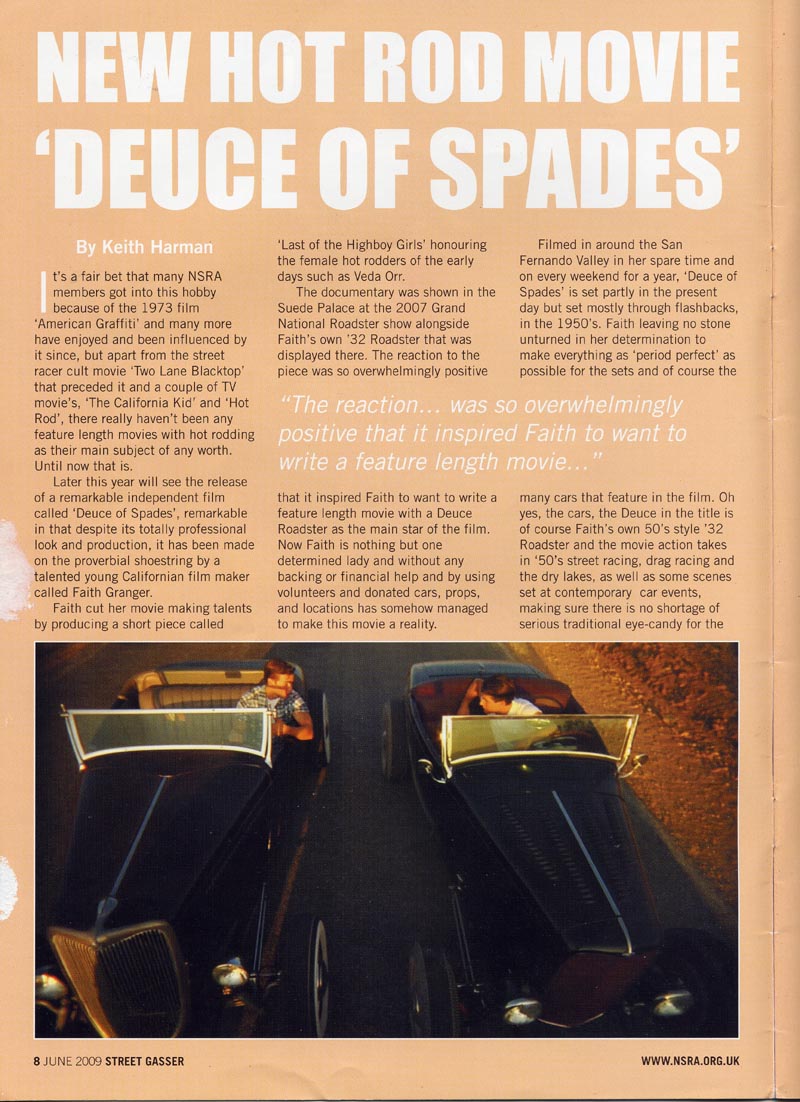 NEW HOT ROD MOVIE 'DEUCE OF SPADES'

By Keith Harman

It's a fair bet that many NSRA members got into this hobby because of the 1973 film 'American Graffiti' and many more have enjoyed and been influenced by it since, but apart from the street racer cult movie 'Two Lane Blacktop' that preceded it and a couple of TV movie's, 'The California Kid' and 'Hot Rod', there really haven't been any feature length movies with hot rodding as their main subject of any worth. Until now that is.

Later this year will see the release of a remarkable independent film called 'Deuce of Spades', remarkable in that despite its totally professional look and production, it has been made on the proverbial shoestring by a talented young Californian film maker called Faith Granger.

Faith cut her movie making talents by producing a short piece called 'Last of the Highboy Girls' honouring the female hot rodders of the early days such as Veda Orr.

The documentary was shown in the Suede Palace at the 2007 Grand National Roadster show alongside Faith's own '32 Roadster that was displayed there. The reaction to the piece was so overwhelmingly positive that it inspired Faith to want to write a feature length movie with a Deuce Roadster as the main star of the film. Now Faith is nothing but one determined lady and without any backing or financial help and by using volunteers and donated cars, props, and locations has somehow managed to make this movie a reality.

Filmed in around the San Fernando Valley in her spare time and on every weekend for a year, 'Deuce of Spades' is set partly in the present day but set mostly through flashbacks, in the 1950's. Faith leaving no stone unturned in her determination to make everything as 'period perfect' as possible for the sets and of course the many cars that feature in the film. Oh yes, the cars, the Deuce in the title is of course Faith's own 50's style '32 Roadster and the movie action takes in '50's street racing, drag racing and the dry lakes, as well as some scenes set at contemporary car events, making sure there is no shortage of serious traditional eye-candy for the

"The reaction... was so overwhelmingly positive that it inspired Faith to want to write a feature length movie..."

8 JUNE 2009 STREET GASSER

WWW.NSRA.ORG.UK